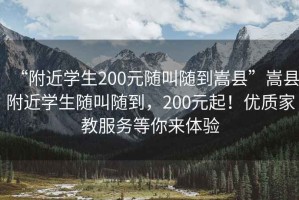 “附近学生200元随叫随到嵩县”嵩县附近学生随叫随到，200元起！优质家教服务等你来体验